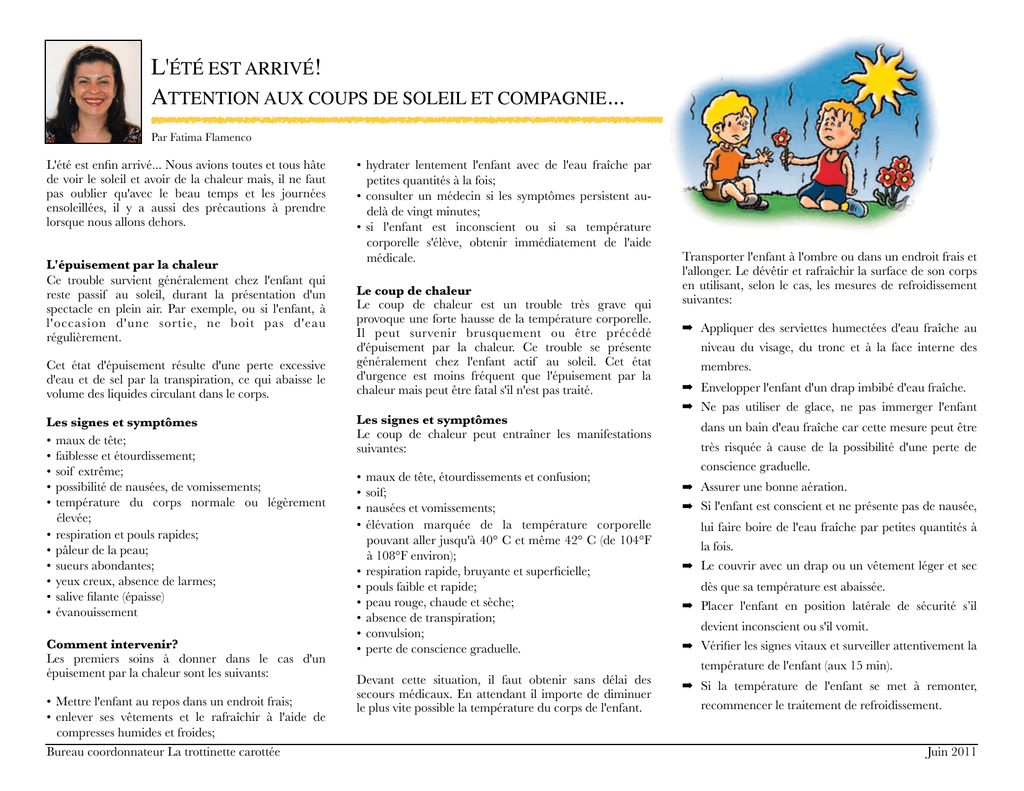 L'ÉTÉ EST ARRIVÉ!
ATTENTION AUX COUPS DE SOLEIL ET COMPAGNIE...

Par Fatima Flamenco

L'été est enfin arrivé... Nous avions toutes et tous hâte de voir le soleil et avoir de la chaleur mais, il ne faut pas oublier qu'avec le beau temps et les journées ensoleillées, il y a aussi des précautions à prendre lorsque nous allons dehors.

L'épuisement par la chaleur
Ce trouble survient généralement chez l'enfant qui reste passif au soleil, durant la présentation d'un spectacle en plein air. Par exemple, ou si l'enfant, à l'occasion d'une sortie, ne boit pas d'eau régulièrement.

Cet état d'épuisement résulte d'une perte excessive d'eau et de sel par la transpiration, ce qui abaisse le volume des liquides circulant dans le corps.

Les signes et symptômes
• maux de tête;
• faiblesse et étourdissement;
• soif extrême;
• possibilité de nausées, de vomissements;
• température du corps normale ou légèrement élevée;
• respiration et pouls rapides;
• pâleur de la peau;
• sueurs abondantes;
• yeux creux, absence de larmes;
• salive filante (épaisse)
• évanouissement

Comment intervenir?
Les premiers soins à donner dans le cas d'un épuisement par la chaleur sont les suivants:

• Mettre l'enfant au repos dans un endroit frais;
• enlever ses vêtements et le rafraîchir à l'aide de compresses humides et froides;
• hydrater lentement l'enfant avec de l'eau fraîche par petites quantités à la fois;
• consulter un médecin si les symptômes persistent au-delà de vingt minutes;
• si l'enfant est inconscient ou si sa température corporelle s'élève, obtenir immédiatement de l'aide médicale.

Le coup de chaleur
Le coup de chaleur est un trouble très grave qui provoque une forte hausse de la température corporelle. Il peut survenir brusquement ou être précédé d'épuisement par la chaleur. Ce trouble se présente généralement chez l'enfant actif au soleil. Cet état d'urgence est moins fréquent que l'épuisement par la chaleur mais peut être fatal s'il n'est pas traité.

Les signes et symptômes
Le coup de chaleur peut entraîner les manifestations suivantes:

• maux de tête, étourdissements et confusion;
• soif;
• nausées et vomissements;
• élévation marquée de la température corporelle pouvant aller jusqu'à 40° C et même 42° C (de 104°F à 108°F environ);
• respiration rapide, bruyante et superficielle;
• pouls faible et rapide;
• peau rouge, chaude et sèche;
• absence de transpiration;
• convulsion;
• perte de conscience graduelle.

Devant cette situation, il faut obtenir sans délai des secours médicaux. En attendant il importe de diminuer le plus vite possible la température du corps de l'enfant.

Transporter l'enfant à l'ombre ou dans un endroit frais et l'allonger. Le dévêtir et rafraîchir la surface de son corps en utilisant, selon le cas, les mesures de refroidissement suivantes:

➡ Appliquer des serviettes humectées d'eau fraîche au niveau du visage, du tronc et à la face interne des membres.
➡ Envelopper l'enfant d'un drap imbibé d'eau fraîche.
➡ Ne pas utiliser de glace, ne pas immerger l'enfant dans un bain d'eau fraîche car cette mesure peut être très risquée à cause de la possibilité d'une perte de conscience graduelle.
➡ Assurer une bonne aération.
➡ Si l'enfant est conscient et ne présente pas de nausée, lui faire boire de l'eau fraîche par petites quantités à la fois.
➡ Le couvrir avec un drap ou un vêtement léger et sec dès que sa température est abaissée.
➡ Placer l'enfant en position latérale de sécurité s'il devient inconscient ou s'il vomit.
➡ Vérifier les signes vitaux et surveiller attentivement la température de l'enfant (aux 15 min).
➡ Si la température de l'enfant se met à remonter, recommencer le traitement de refroidissement.

Bureau coordonnateur La trottinette carottée
Juin 2011